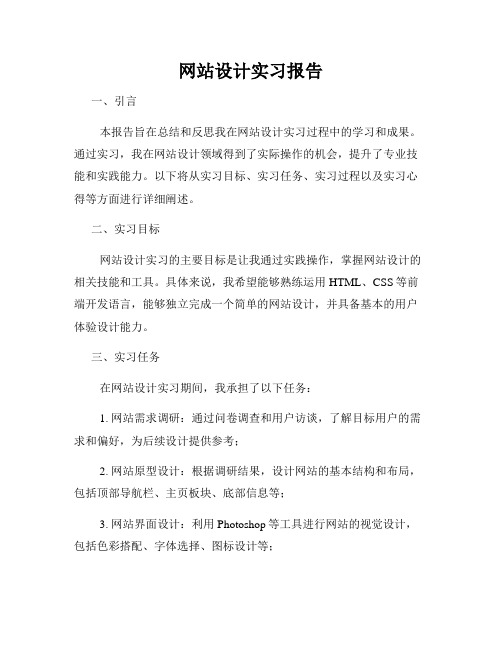 网站设计实习报告

一、引言

本报告旨在总结和反思我在网站设计实习过程中的学习和成果。通过实习，我在网站设计领域得到了实际操作的机会，提升了专业技能和实践能力。以下将从实习目标、实习任务、实习过程以及实习心得等方面进行详细阐述。

二、实习目标

网站设计实习的主要目标是让我通过实践操作，掌握网站设计的相关技能和工具。具体来说，我希望能够熟练运用 HTML、CSS 等前端开发语言，能够独立完成一个简单的网站设计，并具备基本的用户体验设计能力。

三、实习任务

在网站设计实习期间，我承担了以下任务：

1. 网站需求调研：通过问卷调查和用户访谈，了解目标用户的需求和偏好，为后续设计提供参考；

2. 网站原型设计：根据调研结果，设计网站的基本结构和布局，包括顶部导航栏、主页板块、底部信息等；

3. 网站界面设计：利用 Photoshop 等工具进行网站的视觉设计，包括色彩搭配、字体选择、图标设计等；